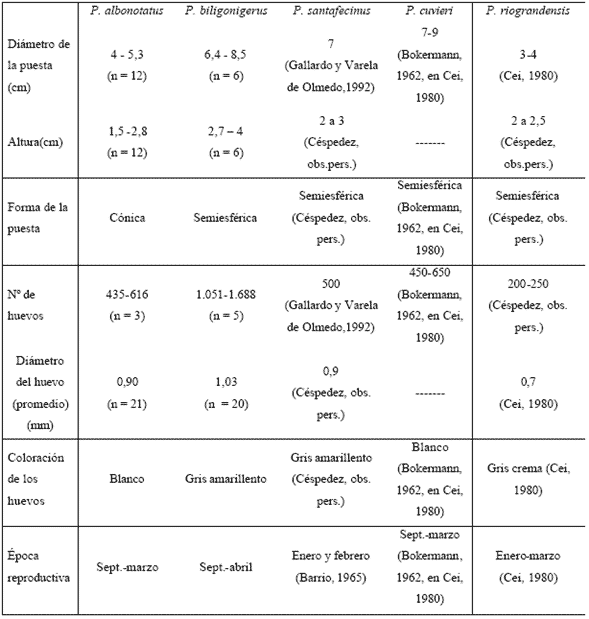 |  | P. albonotatus | P. biligonigerus | P. santafecinus | P. cuvieri | P. riograndensis |
|---|---|---|---|---|---|
| Diámetro de la puesta (cm) | 4 - 5,3 (n = 12) | 6,4 - 8,5 (n = 6) | 7 (Gallardo y Varela de Olmedo,1992) | 7-9 (Bokermann, 1962, en Cei, 1980) | 3-4 (Cei, 1980) |
| Altura(cm) | 1,5 -2,8 (n = 12) | 2,7 – 4 (n = 6) | 2 a 3 (Céspedez, obs.pers.) | ------- | 2 a 2,5 (Céspedez, obs.pers.) |
| Forma de la puesta | Cónica | Semiesférica | Semiesférica (Céspedez, obs. pers.) | Semiesférica (Bokermann, 1962, en Cei, 1980) | Semiesférica (Céspedez, obs. pers.) |
| Nº de huevos | 435-616 (n = 3) | 1.051-1.688 (n = 5) | 500 (Gallardo y Varela de Olmedo,1992) | 450-650 (Bokermann, 1962, en Cei, 1980) | 200-250 (Céspedez, obs. pers.) |
| Diámetro del huevo (promedio) (mm) | 0,90 (n = 21) | 1,03 (n = 20) | 0,9 (Céspedez, obs. pers.) | ------- | 0,7 (Cei, 1980) |
| Coloración de los huevos | Blanco | Gris amarillento | Gris amarillento (Céspedez, obs. pers.) | Blanco (Bokermann, 1962, en Cei, 1980) | Gris crema (Cei, 1980) |
| Época reproductiva | Sept.-marzo | Sept.-abril | Enero y febrero (Barrio, 1965) | Sept.-marzo (Bokermann, 1962, en Cei, 1980) | Enero-marzo (Cei, 1980) |